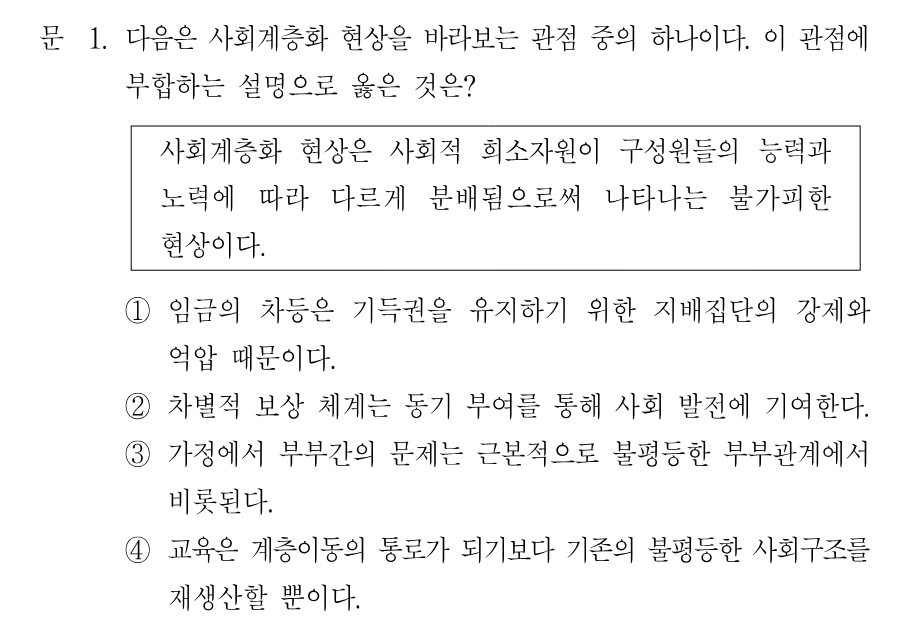 문 1. 다음은 사회계층화 현상을 바라보는 관점 중의 하나이다. 이 관점에 부합하는 설명으로 옳은 것은?

사회계층화 현상은 사회적 희소자원이 구성원들의 능력과 노력에 따라 다르게 분배됨으로써 나타나는 불가피한 현상이다.

① 임금의 차등은 기득권을 유지하기 위한 지배집단의 강제와 억압 때문이다.

② 차별적 보상 체계는 동기 부여를 통해 사회 발전에 기여한다.

③ 가정에서 부부간의 문제는 근본적으로 불평등한 부부관계에서 비롯된다.

④ 교육은 계층이동의 통로가 되기보다 기존의 불평등한 사회구조를 재생산할 뿐이다.